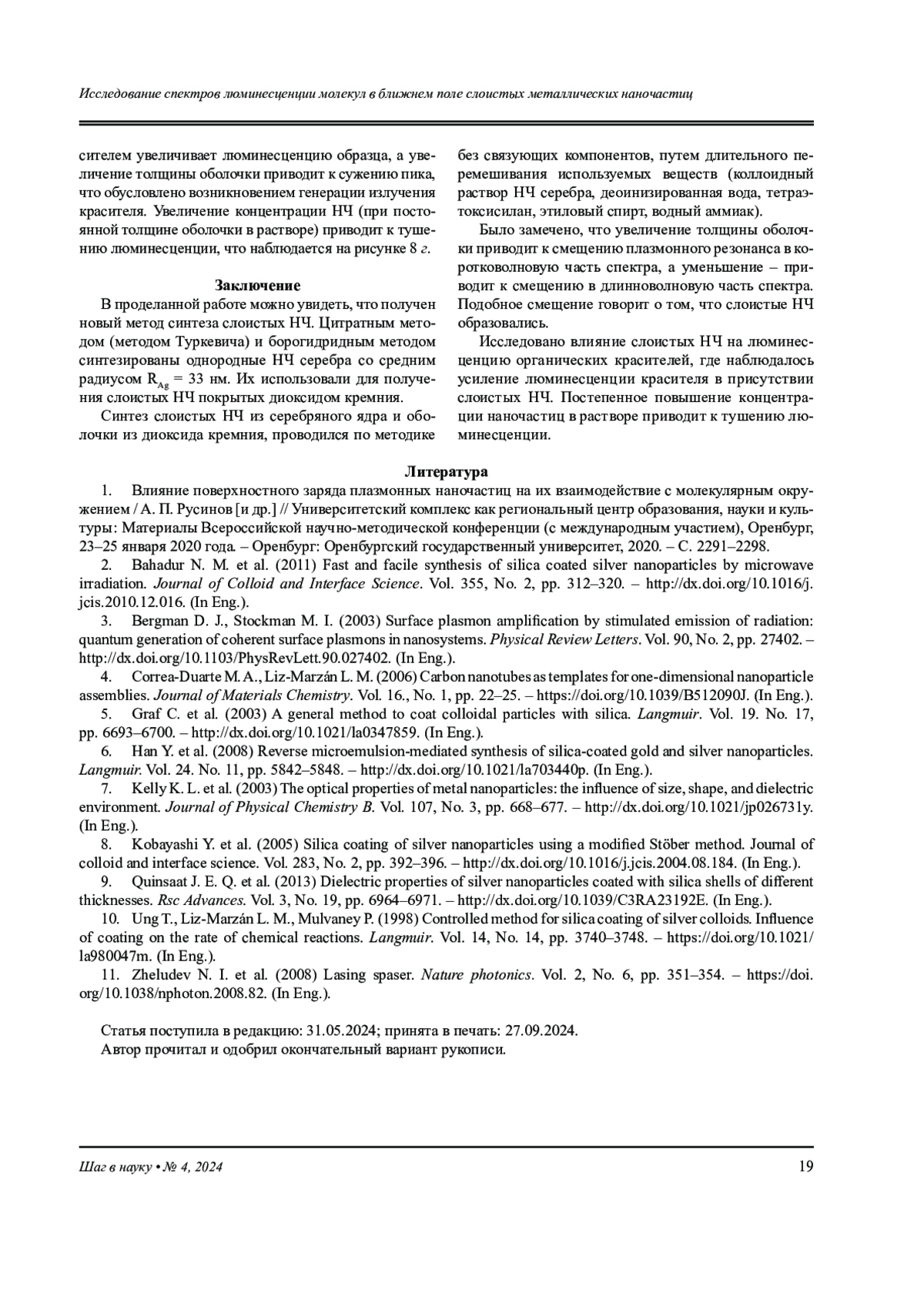 Исследование спектров люминесценции молекул в ближнем поле слоистых металлических наночастиц

сителем увеличивает люминесценцию образца, а увеличение толщины оболочки приводит к сужению пика, что обусловлено возникновением генерации излучения красителя. Увеличение концентрации НЧ (при постоянной толщине оболочки в растворе) приводит к тушению люминесценции, что наблюдается на рисунке 8 г.

Заключение

В проделанной работе можно увидеть, что получен новый метод синтеза слоистых НЧ. Цитратным методом (методом Туркевича) и борогидридным методом синтезированы однородные НЧ серебра со средним радиусом $R_{Ag}$ = 33 нм. Их использовали для получения слоистых НЧ покрытых диоксидом кремния.

Синтез слоистых НЧ из серебряного ядра и оболочки из диоксида кремния, проводился по методике без связующих компонентов, путем длительного перемешивания используемых веществ (коллоидный раствор НЧ серебра, деоинизированная вода, тетраэтоксисилан, этиловый спирт, водный аммиак).

Было замечено, что увеличение толщины оболочки приводит к смещению плазмонного резонанса в коротковолновую часть спектра, а уменьшение – приводит к смещению в длинноволновую часть спектра. Подобное смещение говорит о том, что слоистые НЧ образовались.

Исследовано влияние слоистых НЧ на люминесценцию органических красителей, где наблюдалось усиление люминесценции красителя в присутствии слоистых НЧ. Постепенное повышение концентрации наночастиц в растворе приводит к тушению люминесценции.

Литература

1. Влияние поверхностного заряда плазмонных наночастиц на их взаимодействие с молекулярным окружением / А. П. Русинов [и др.] // Университетский комплекс как региональный центр образования, науки и культуры: Материалы Всероссийской научно-методической конференции (с международным участием), Оренбург, 23–25 января 2020 года. – Оренбург: Оренбургский государственный университет, 2020. – С. 2291–2298.

2. Bahadur N. M. et al. (2011) Fast and facile synthesis of silica coated silver nanoparticles by microwave irradiation. Journal of Colloid and Interface Science. Vol. 355, No. 2, pp. 312–320. – http://dx.doi.org/10.1016/j.jcis.2010.12.016. (In Eng.).

3. Bergman D. J., Stockman M. I. (2003) Surface plasmon amplification by stimulated emission of radiation: quantum generation of coherent surface plasmons in nanosystems. Physical Review Letters. Vol. 90, No. 2, pp. 27402. – http://dx.doi.org/10.1103/PhysRevLett.90.027402. (In Eng.).

4. Correa-Duarte M. A., Liz-Marzán L. M. (2006) Carbon nanotubes as templates for one-dimensional nanoparticle assemblies. Journal of Materials Chemistry. Vol. 16., No. 1, pp. 22–25. – https://doi.org/10.1039/B512090J. (In Eng.).

5. Graf C. et al. (2003) A general method to coat colloidal particles with silica. Langmuir. Vol. 19. No. 17, pp. 6693–6700. – http://dx.doi.org/10.1021/la0347859. (In Eng.).

6. Han Y. et al. (2008) Reverse microemulsion-mediated synthesis of silica-coated gold and silver nanoparticles. Langmuir. Vol. 24. No. 11, pp. 5842–5848. – http://dx.doi.org/10.1021/la703440p. (In Eng.).

7. Kelly K. L. et al. (2003) The optical properties of metal nanoparticles: the influence of size, shape, and dielectric environment. Journal of Physical Chemistry B. Vol. 107, No. 3, pp. 668–677. – http://dx.doi.org/10.1021/jp026731y. (In Eng.).

8. Kobayashi Y. et al. (2005) Silica coating of silver nanoparticles using a modified Stöber method. Journal of colloid and interface science. Vol. 283, No. 2, pp. 392–396. – http://dx.doi.org/10.1016/j.jcis.2004.08.184. (In Eng.).

9. Quinsaat J. E. Q. et al. (2013) Dielectric properties of silver nanoparticles coated with silica shells of different thicknesses. Rsc Advances. Vol. 3, No. 19, pp. 6964–6971. – http://dx.doi.org/10.1039/C3RA23192E. (In Eng.).

10. Ung T., Liz-Marzán L. M., Mulvaney P. (1998) Controlled method for silica coating of silver colloids. Influence of coating on the rate of chemical reactions. Langmuir. Vol. 14, No. 14, pp. 3740–3748. – https://doi.org/10.1021/la980047m. (In Eng.).

11. Zheludev N. I. et al. (2008) Lasing spaser. Nature photonics. Vol. 2, No. 6, pp. 351–354. – https://doi.org/10.1038/nphoton.2008.82. (In Eng.).

Статья поступила в редакцию: 31.05.2024; принята в печать: 27.09.2024.
Автор прочитал и одобрил окончательный вариант рукописи.

Шаг в науку • № 4, 2024
19